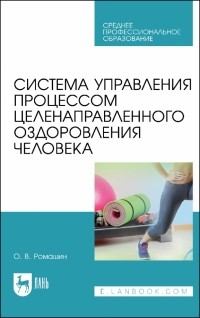 СРЕДНЕЕ
ПРОФЕССИОНАЛЬНОЕ
ОБРАЗОВАНИЕ

СИСТЕМА УПРАВЛЕНИЯ ПРОЦЕССОМ ЦЕЛЕНАПРАВЛЕННОГО ОЗДОРОВЛЕНИЯ ЧЕЛОВЕКА

О. В. Ромашин

ЛАНЬ

E.LANBOOK.COM